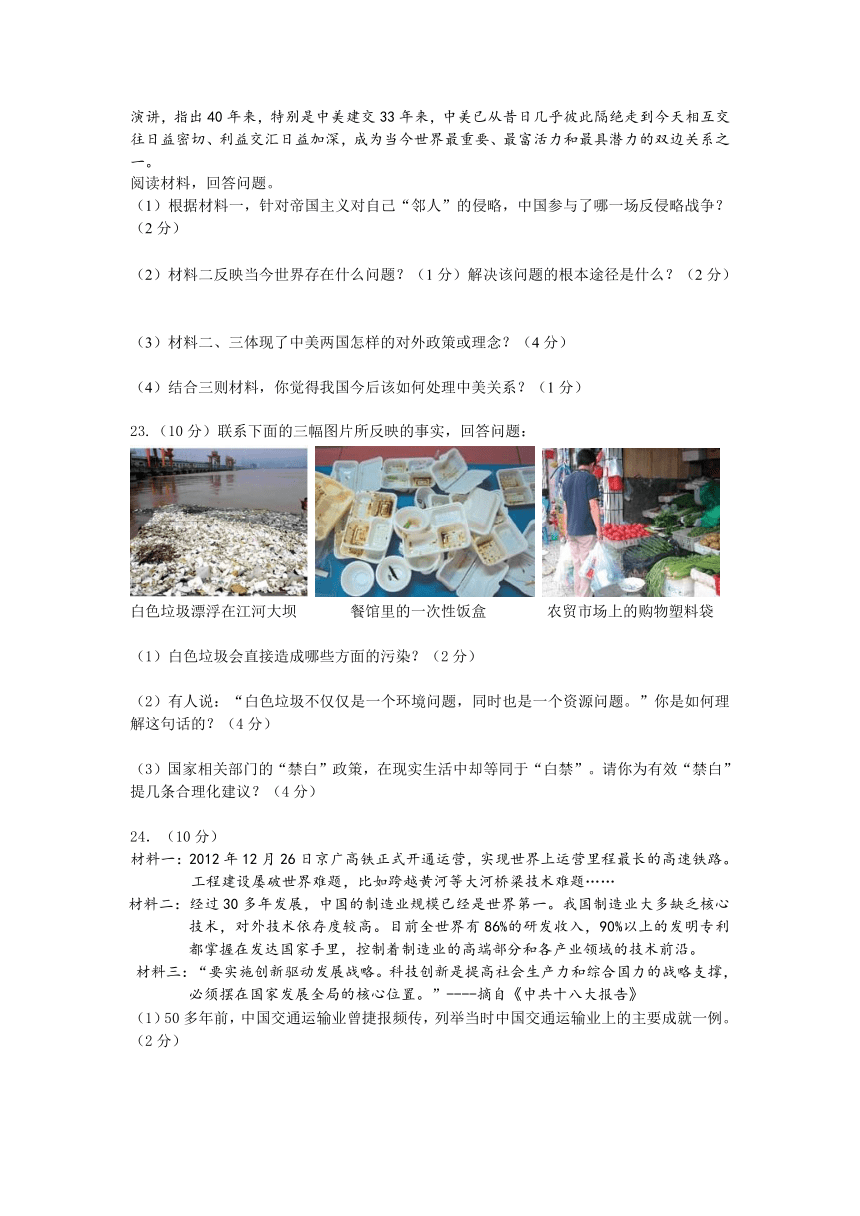 演讲，指出40年来，特别是中美建交33年来，中美已从昔日几乎彼此隔绝走到今天相互交往日益密切、利益交汇日益加深，成为当今世界最重要、最富活力和最具潜力的双边关系之一。

阅读材料，回答问题。

（1）根据材料一，针对帝国主义对自己“邻人”的侵略，中国参与了哪一场反侵略战争？（2分）

（2）材料二反映当今世界存在什么问题？（1分）解决该问题的根本途径是什么？（2分）

（3）材料二、三体现了中美两国怎样的对外政策或理念？（4分）

（4）结合三则材料，你觉得我国今后该如何处理中美关系？（1分）

23.（10分）联系下面的三幅图片所反映的事实，回答问题：

白色垃圾漂浮在江河大坝 餐馆里的一次性饭盒 农贸市场上的购物塑料袋

（1）白色垃圾会直接造成哪些方面的污染？（2分）

（2）有人说：“白色垃圾不仅仅是一个环境问题，同时也是一个资源问题。”你是如何理解这句话的？（4分）

（3）国家相关部门的“禁白”政策，在现实生活中却等同于“白禁”。请你为有效“禁白”提几条合理化建议？（4分）

24.（10分）

材料一：2012年12月26日京广高铁正式开通运营，实现世界上运营里程最长的高速铁路。工程建设屡破世界难题，比如跨越黄河等大河桥梁技术难题……

材料二：经过30多年发展，中国的制造业规模已经是世界第一。我国制造业大多缺乏核心技术，对外技术依存度较高。目前全世界有86%的研发收入，90%以上的发明专利都掌握在发达国家手里，控制着制造业的高端部分和各产业领域的技术前沿。

材料三：“要实施创新驱动发展战略。科技创新是提高社会生产力和综合国力的战略支撑，必须摆在国家发展全局的核心位置。”----摘自《中共十八大报告》

（1）50多年前，中国交通运输业曾捷报频传，列举当时中国交通运输业上的主要成就一例。（2分）